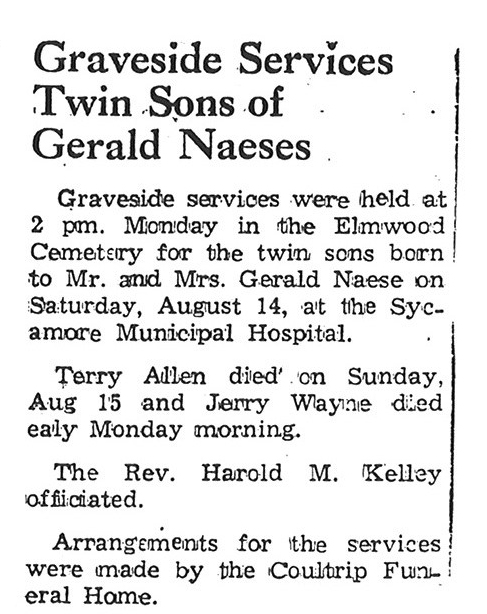 Graveside Services Twin Sons of Gerald Naeses

Graveside services were held at 2 pm. Monday in the Elmwood Cemetery for the twin sons born to Mr. and Mrs. Gerald Naese on Saturday, August 14, at the Sycamore Municipal Hospital.

Terry Allen died' on Sunday, Aug 15 and Jerry Wayne died ealy Monday morning.

The Rev. Harold M. Kelley officiated.

Arrangements for the services were made by the Coultrip Funeral Home.